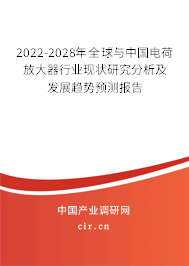 2022-2028年全球与中国电荷放大器行业现状研究分析及发展趋势预测报告

中国产业调研网

cir.cn